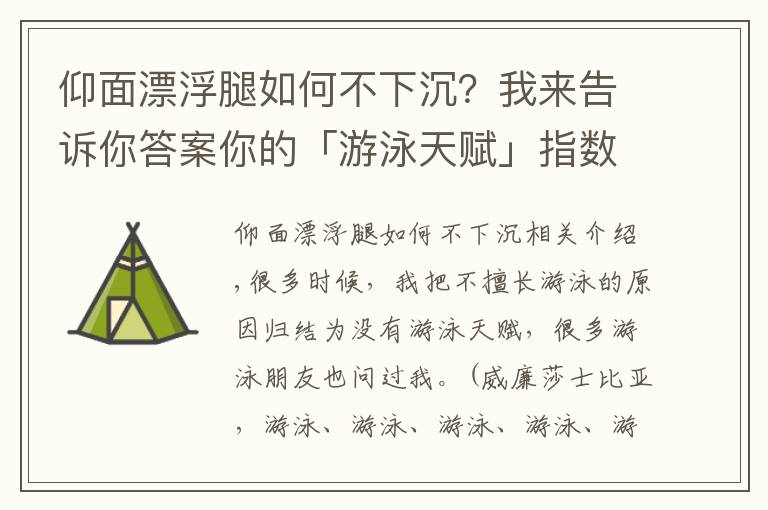 仰面漂浮腿如何不下沉？我来告诉你答案你的「游泳天赋」指数

仰面漂浮腿如何不下沉相关介绍，很多时候，我把不擅长游泳的原因归结为没有游泳天赋，很多游泳朋友也问过我。（威廉莎士比亚，游泳、游泳、游泳、游泳、游